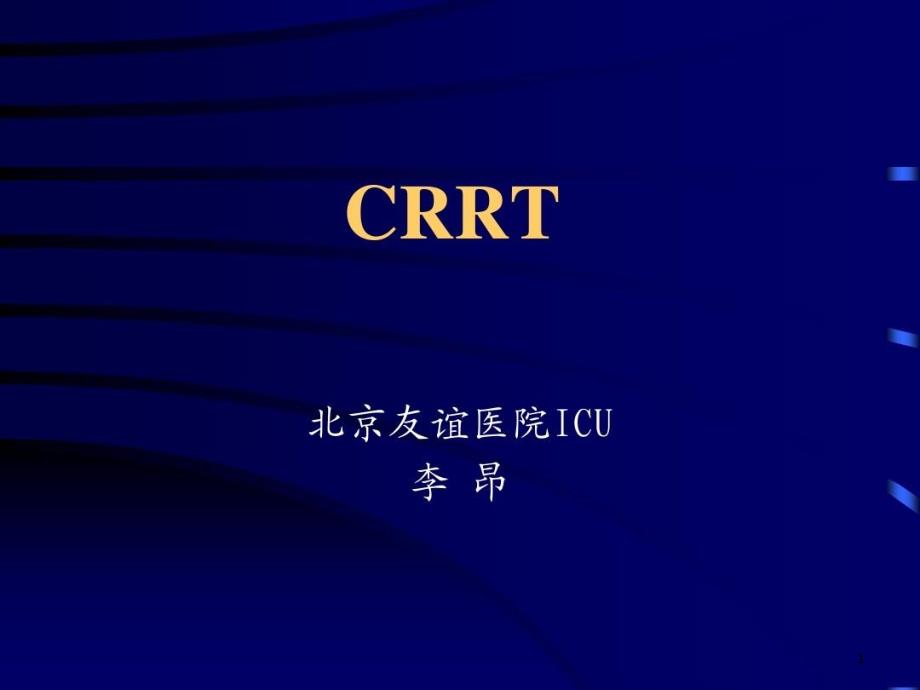 CRRT

北京友谊医院ICU
李 昂

1